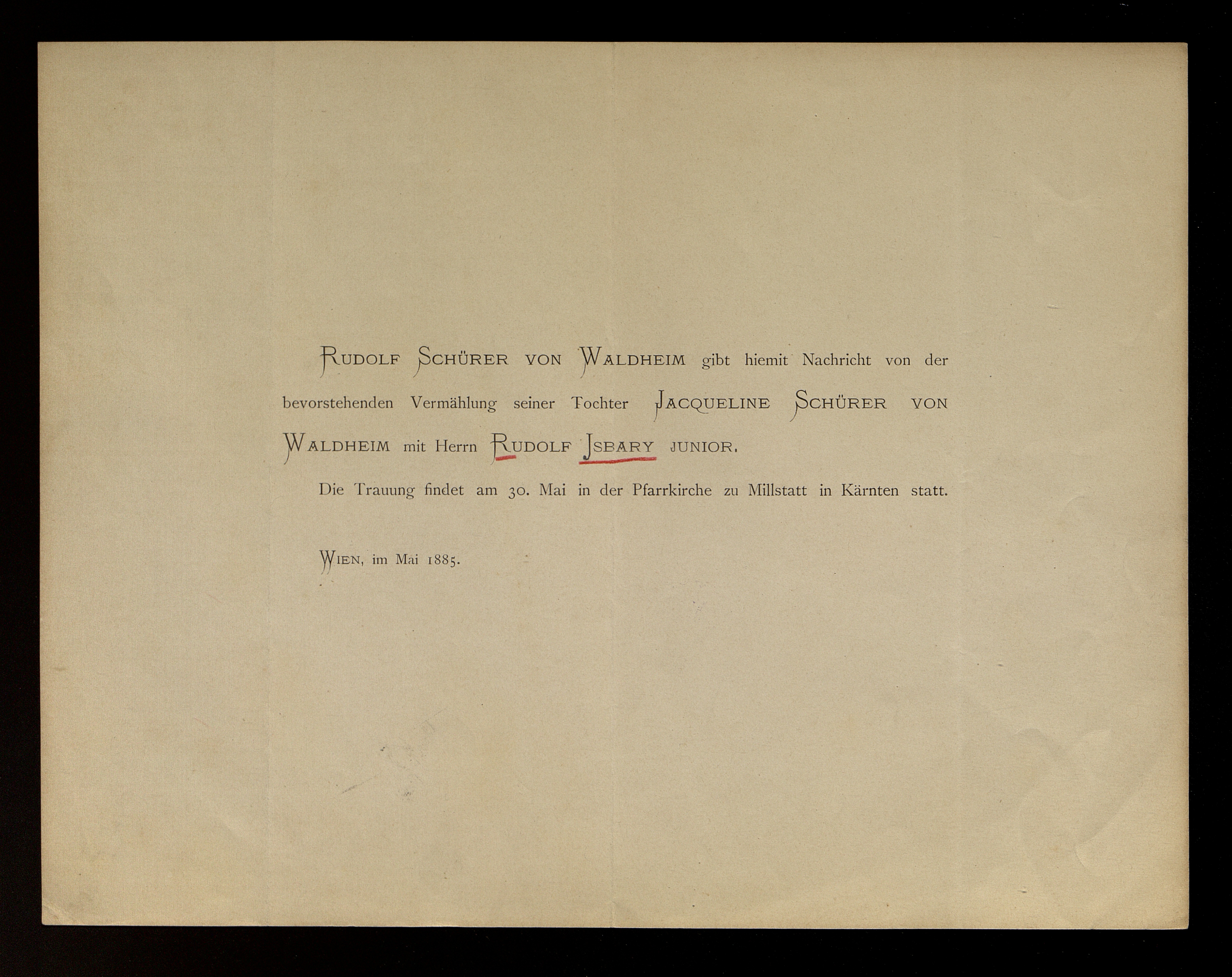 RUDOLF SCHÜRER VON WALDHEIM gibt hiemit Nachricht von der bevorstehenden Vermählung seiner Tochter JACQUELINE SCHÜRER VON WALDHEIM mit Herrn RUDOLF JSBARY JUNIOR.

Die Trauung findet am 30. Mai in der Pfarrkirche zu Millstatt in Kärnten statt.

WIEN, im Mai 1885.